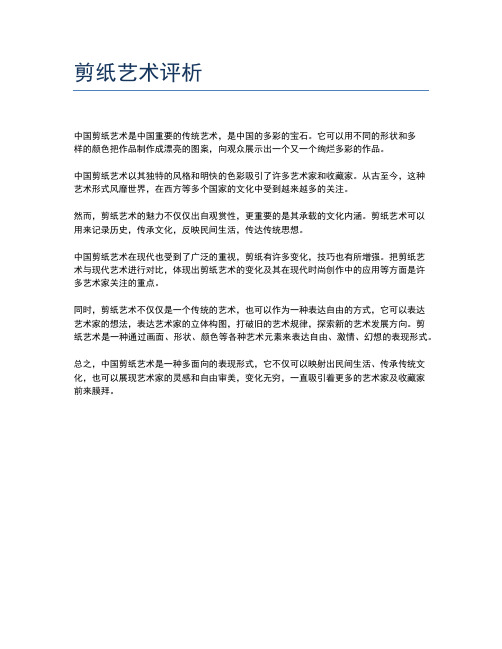 剪纸艺术评析

中国剪纸艺术是中国重要的传统艺术，是中国的多彩的宝石。它可以用不同的形状和多样的颜色把作品制作成漂亮的图案，向观众展示出一个又一个绚烂多彩的作品。

中国剪纸艺术以其独特的风格和明快的色彩吸引了许多艺术家和收藏家。从古至今，这种艺术形式风靡世界，在西方等多个国家的文化中受到越来越多的关注。

然而，剪纸艺术的魅力不仅仅出自观赏性，更重要的是其承载的文化内涵。剪纸艺术可以用来记录历史，传承文化，反映民间生活，传达传统思想。

中国剪纸艺术在现代也受到了广泛的重视，剪纸有许多变化，技巧也有所增强。把剪纸艺术与现代艺术进行对比，体现出剪纸艺术的变化及其在现代时尚创作中的应用等方面是许多艺术家关注的重点。

同时，剪纸艺术不仅仅是一个传统的艺术，也可以作为一种表达自由的方式，它可以表达艺术家的想法，表达艺术家的立体构图，打破旧的艺术规律，探索新的艺术发展方向。剪纸艺术是一种通过画面、形状、颜色等各种艺术元素来表达自由、激情、幻想的表现形式。

总之，中国剪纸艺术是一种多面向的表现形式，它不仅可以映射出民间生活、传承传统文化，也可以展现艺术家的灵感和自由审美，变化无穷，一直吸引着更多的艺术家及收藏家前来膜拜。